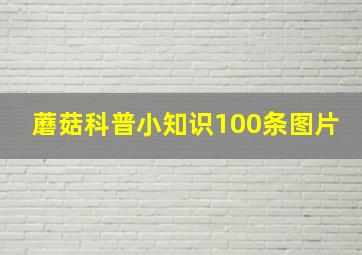 蘑菇科普小知识100条图片